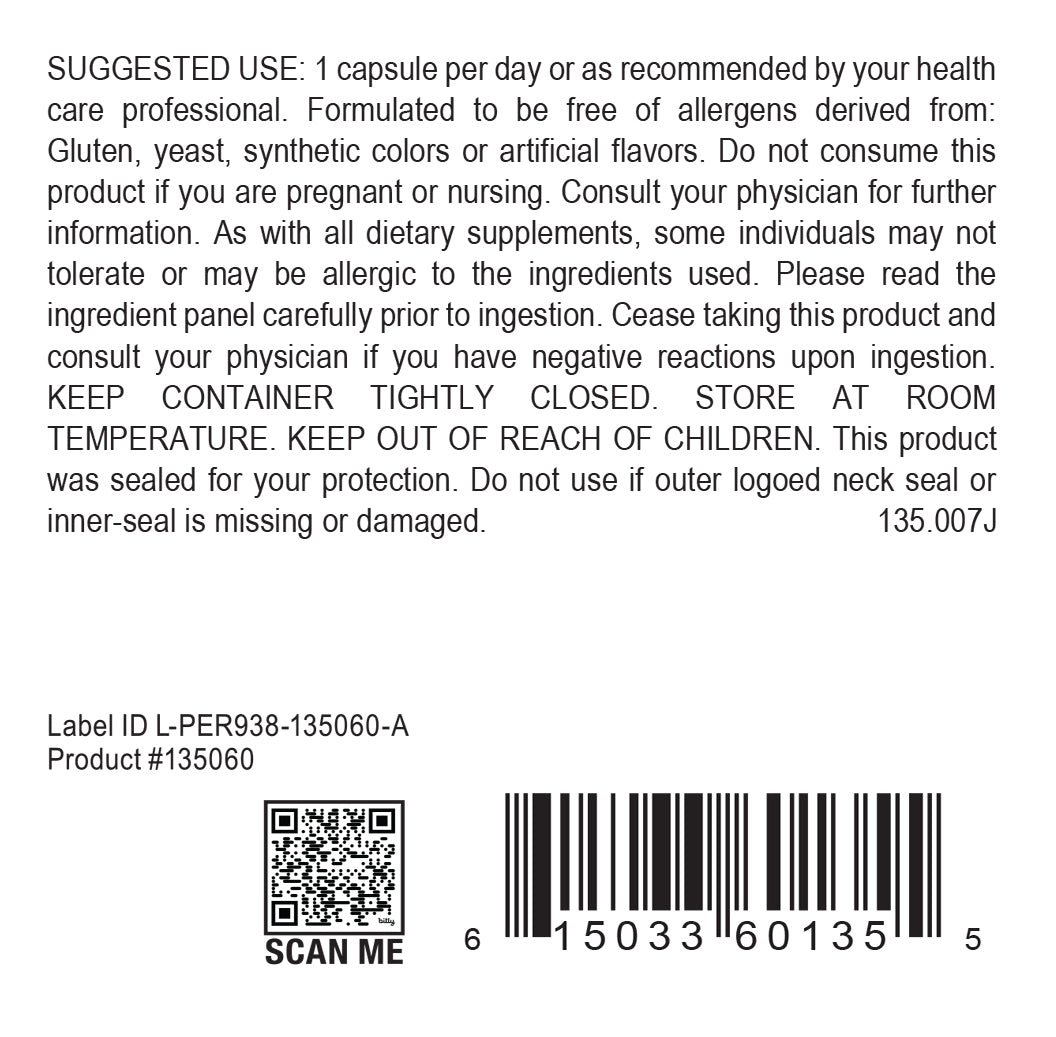 SUGGESTED USE: 1 capsule per day or as recommended by your health care professional. Formulated to be free of allergens derived from: Gluten, yeast, synthetic colors or artificial flavors. Do not consume this product if you are pregnant or nursing. Consult your physician for further information. As with all dietary supplements, some individuals may not tolerate or may be allergic to the ingredients used. Please read the ingredient panel carefully prior to ingestion. Cease taking this product and consult your physician if you have negative reactions upon ingestion. KEEP CONTAINER TIGHTLY CLOSED. STORE AT ROOM TEMPERATURE. KEEP OUT OF REACH OF CHILDREN. This product was sealed for your protection. Do not use if outer logoed neck seal or inner-seal is missing or damaged. 135.007J

Label ID L-PER938-135060-A
Product #135060

bitly
SCAN ME

6 15033 60135 5